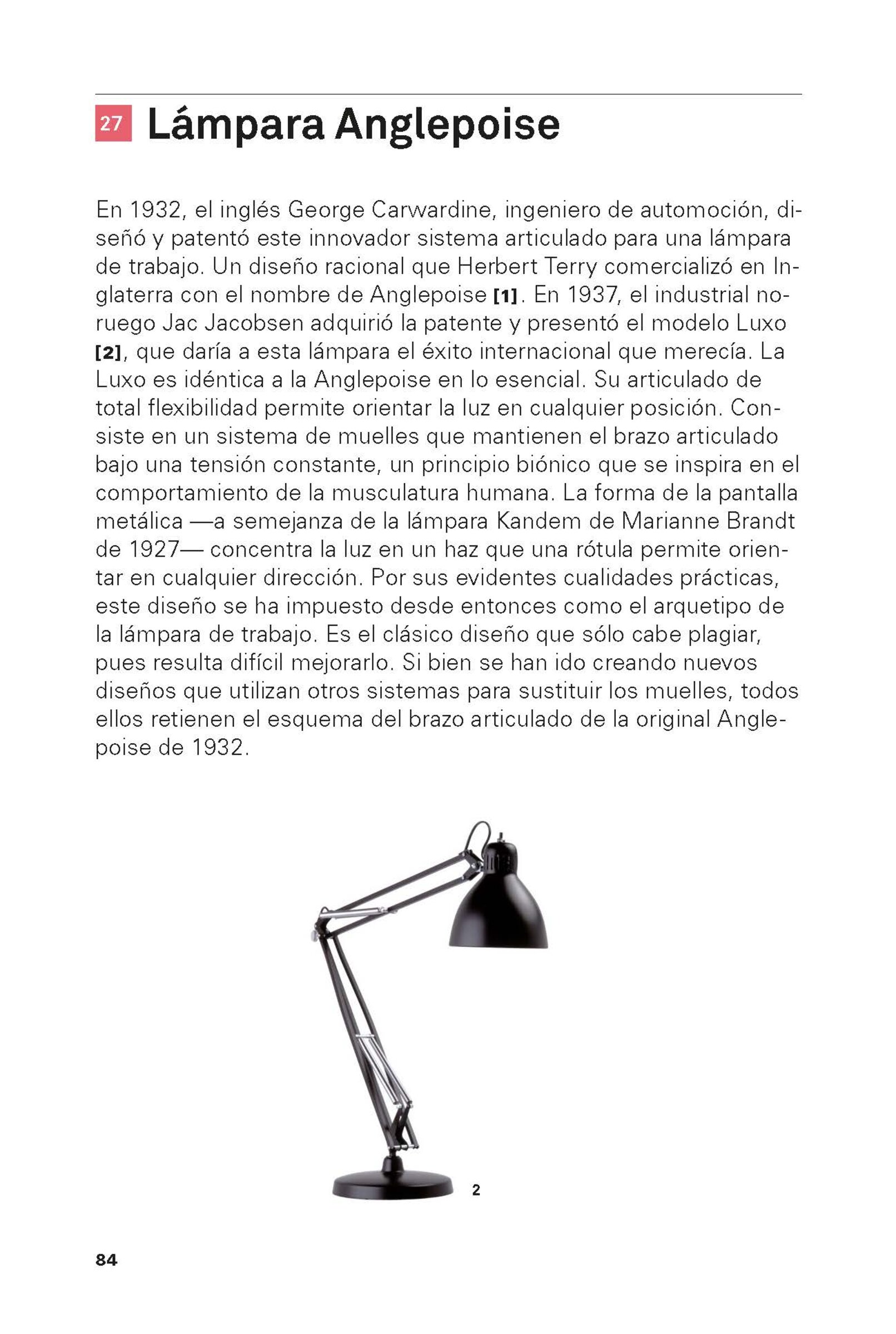 27 Lámpara Anglepoise

En 1932, el inglés George Carwardine, ingeniero de automoción, diseñó y patentó este innovador sistema articulado para una lámpara de trabajo. Un diseño racional que Herbert Terry comercializó en Inglaterra con el nombre de Anglepoise [1]. En 1937, el industrial noruego Jac Jacobsen adquirió la patente y presentó el modelo Luxo [2], que daría a esta lámpara el éxito internacional que merecía. La Luxo es idéntica a la Anglepoise en lo esencial. Su articulado de total flexibilidad permite orientar la luz en cualquier posición. Consiste en un sistema de muelles que mantienen el brazo articulado bajo una tensión constante, un principio biónico que se inspira en el comportamiento de la musculatura humana. La forma de la pantalla metálica —a semejanza de la lámpara Kandem de Marianne Brandt de 1927— concentra la luz en un haz que una rótula permite orientar en cualquier dirección. Por sus evidentes cualidades prácticas, este diseño se ha impuesto desde entonces como el arquetipo de la lámpara de trabajo. Es el clásico diseño que sólo cabe plagiar, pues resulta difícil mejorarlo. Si bien se han ido creando nuevos diseños que utilizan otros sistemas para sustituir los muelles, todos ellos retienen el esquema del brazo articulado de la original Anglepoise de 1932.

2

84